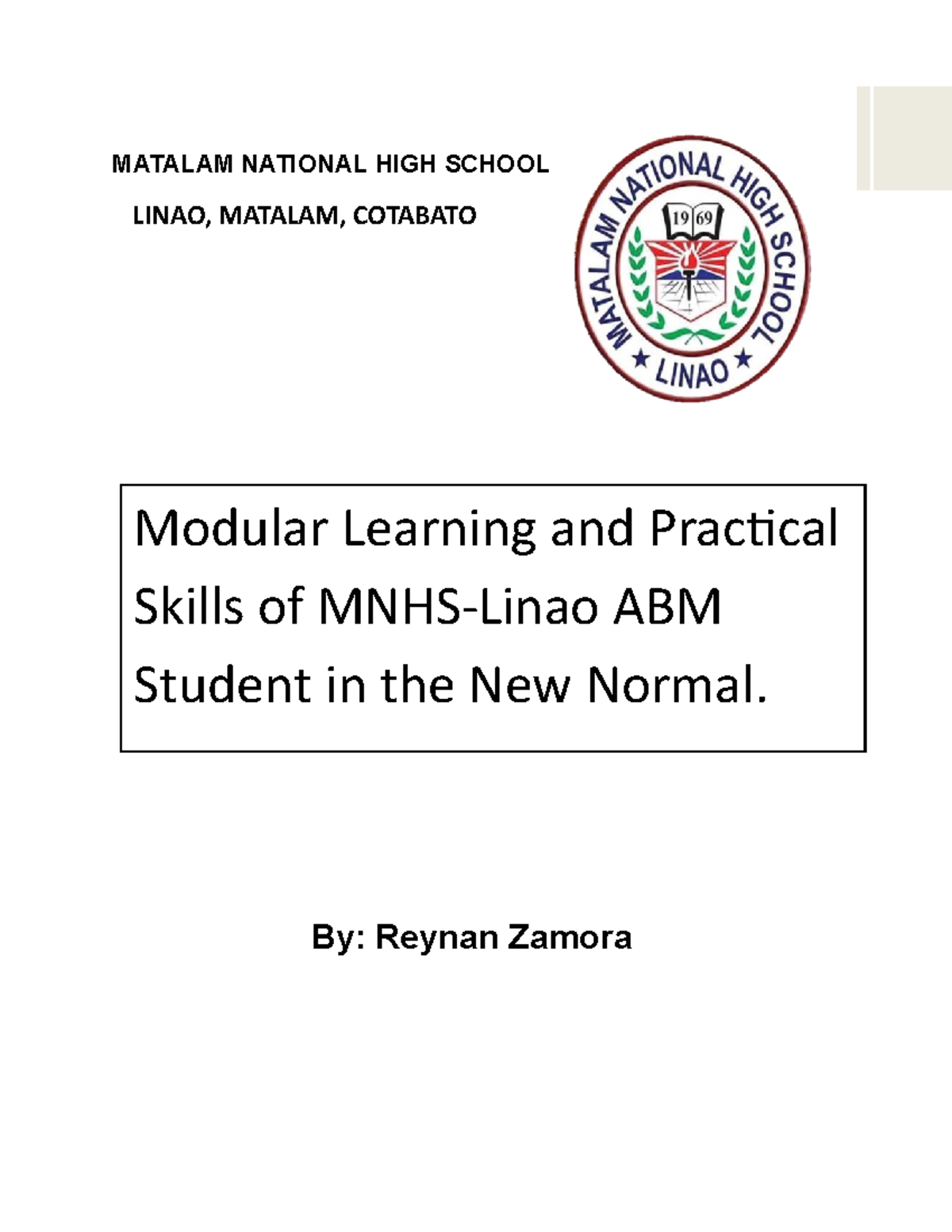 MATALAM NATIONAL HIGH SCHOOL

LINAO, MATALAM, COTABATO

MATALAM NATIONAL HIGH SCHOOL
1969
★ LINAO ★

Modular Learning and Practical Skills of MNHS-Linao ABM Student in the New Normal.

By: Reynan Zamora